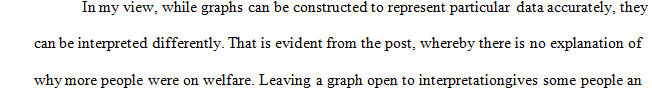 In my view, while graphs can be constructed to represent particular data accurately, they can be interpreted differently. That is evident from the post, whereby there is no explanation of why more people were on welfare. Leaving a graph open to interpretationgives some people an